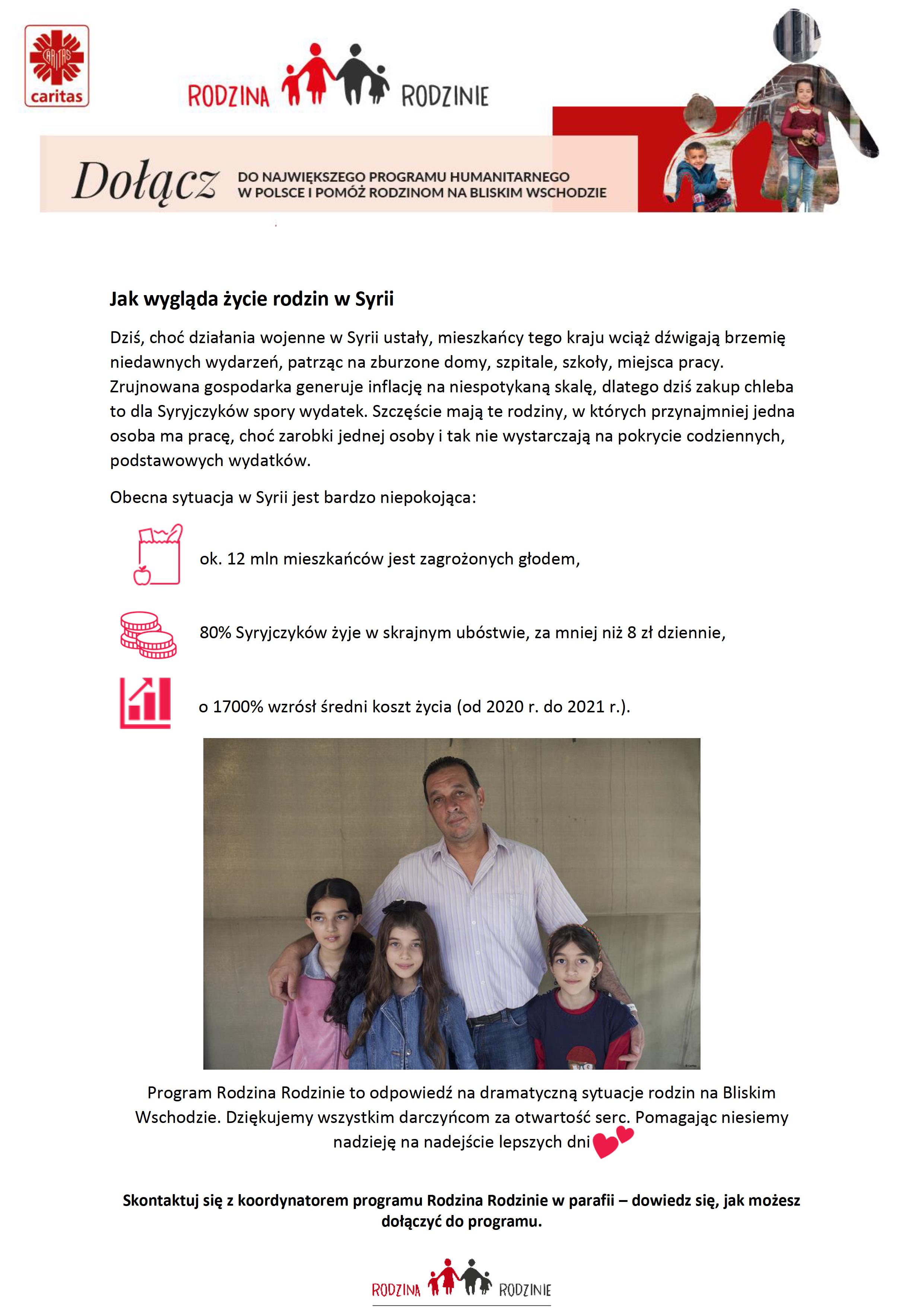 caritas

RODZINA RODZINIE

Dołącz DO NAJWIĘKSZEGO PROGRAMU HUMANITARNEGO W POLSCE I POMÓŻ RODZINOM NA BLISKIM WSCHODZIE

Jak wygląda życie rodzin w Syrii

Dziś, choć działania wojenne w Syrii ustały, mieszkańcy tego kraju wciąż dźwigają brzemię niedawnych wydarzeń, patrząc na zburzone domy, szpitale, szkoły, miejsca pracy. Zrujnowana gospodarka generuje inflację na niespotykaną skalę, dlatego dziś zakup chleba to dla Syryjczyków spory wydatek. Szczęście mają te rodziny, w których przynajmniej jedna osoba ma pracę, choć zarobki jednej osoby i tak nie wystarczają na pokrycie codziennych, podstawowych wydatków.

Obecna sytuacja w Syrii jest bardzo niepokojąca:

ok. 12 mln mieszkańców jest zagrożonych głodem,

80% Syryjczyków żyje w skrajnym ubóstwie, za mniej niż 8 zł dziennie,

o 1700% wzrósł średni koszt życia (od 2020 r. do 2021 r.).

Program Rodzina Rodzinie to odpowiedź na dramatyczną sytuacje rodzin na Bliskim Wschodzie. Dziękujemy wszystkim darczyńcom za otwartość serc. Pomagając niesiemy nadzieję na nadejście lepszych dni

Skontaktuj się z koordynatorem programu Rodzina Rodzinie w parafii – dowiedz się, jak możesz dołączyć do programu.

RODZINA RODZINIE